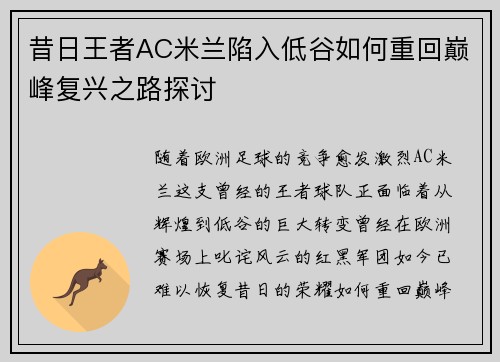 昔日王者AC米兰陷入低谷如何重回巅峰复兴之路探讨

随着欧洲足球的竞争愈发激烈AC米兰这支曾经的王者球队正面临着从辉煌到低谷的巨大转变曾经在欧洲赛场上叱诧风云的红黑军团如今已难以恢复昔日的荣耀如何重回巅峰